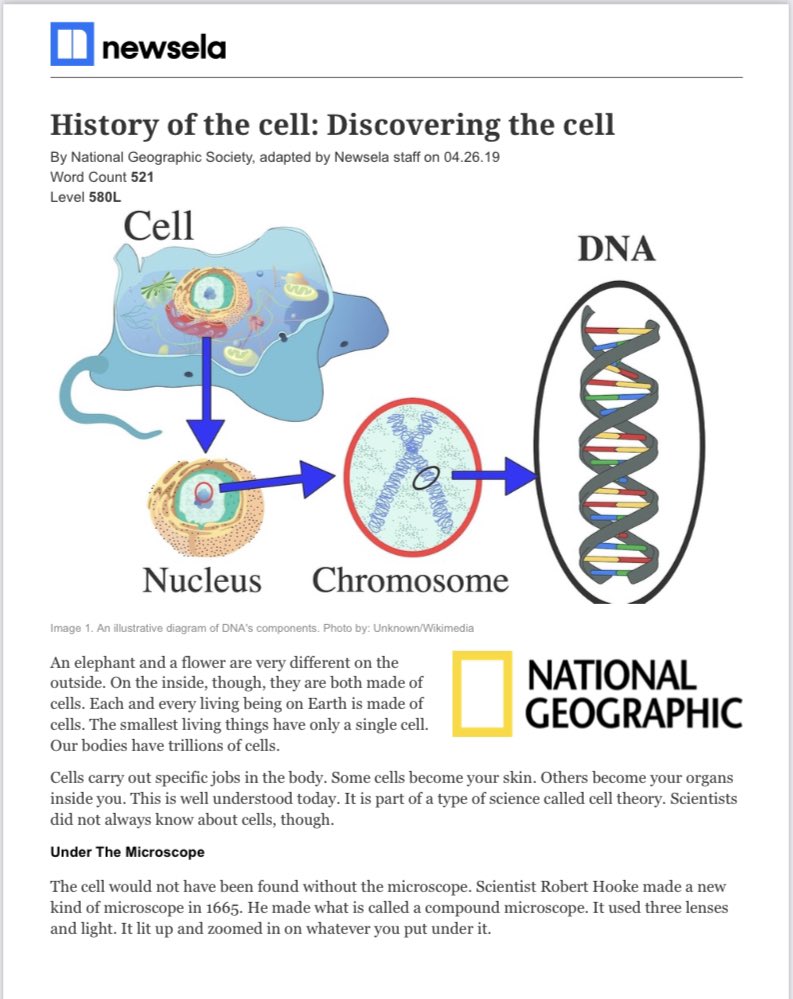 newsela

History of the cell: Discovering the cell

By National Geographic Society, adapted by Newsela staff on 04.26.19
Word Count 521
Level 580L

Cell

DNA

Nucleus

Chromosome

Image 1. An illustrative diagram of DNA's components. Photo by: Unknown/Wikimedia

An elephant and a flower are very different on the outside. On the inside, though, they are both made of cells. Each and every living being on Earth is made of cells. The smallest living things have only a single cell. Our bodies have trillions of cells.

NATIONAL GEOGRAPHIC

Cells carry out specific jobs in the body. Some cells become your skin. Others become your organs inside you. This is well understood today. It is part of a type of science called cell theory. Scientists did not always know about cells, though.

Under The Microscope

The cell would not have been found without the microscope. Scientist Robert Hooke made a new kind of microscope in 1665. He made what is called a compound microscope. It used three lenses and light. It lit up and zoomed in on whatever you put under it.